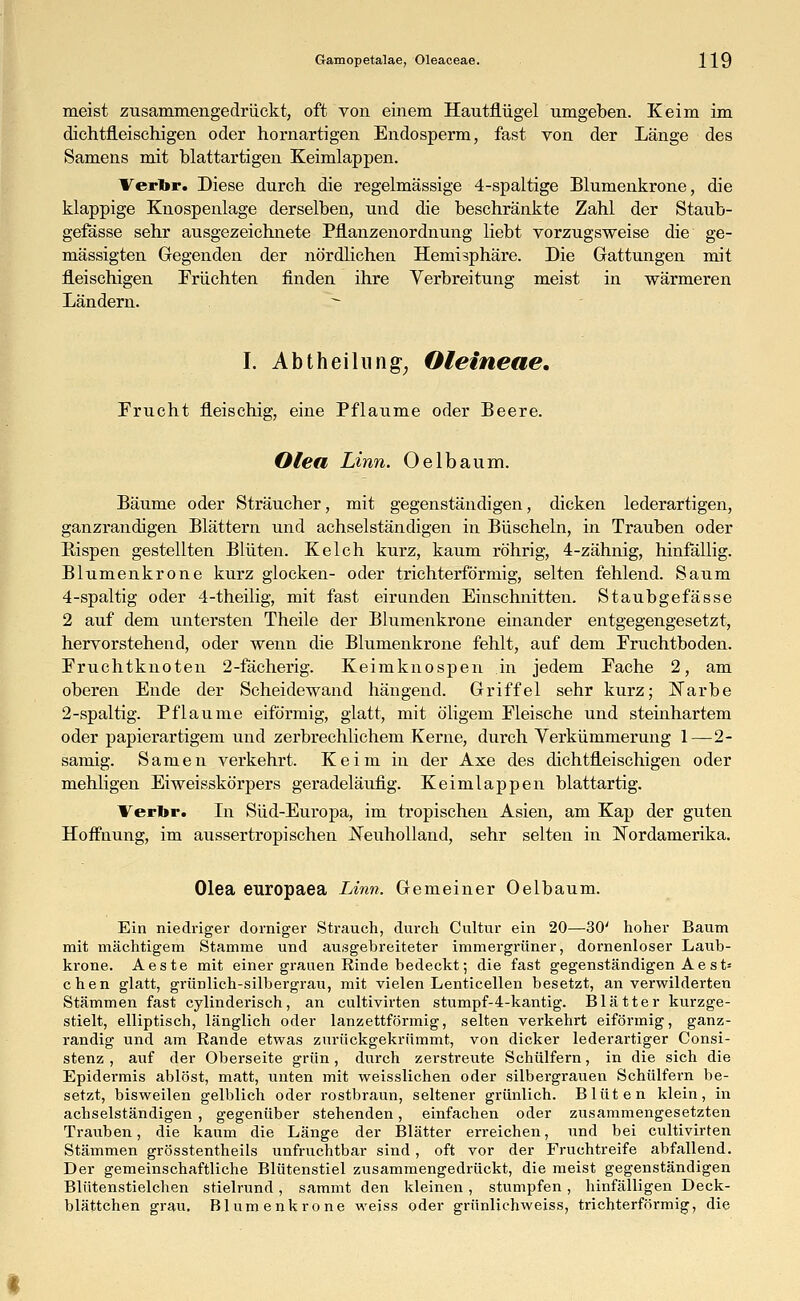 Gamopetalae, Oleaceae. 119

meist zusammengedrückt, oft von einem Hautflügel umgeben. Keim im dichtfleischigen oder hornartigen Endosperm, fast von der Länge des Samens mit blattartigen Keimlappen.

Verbr. Diese durch die regelmässige 4-spaltige Blumenkrone, die klappige Knospenlage derselben, und die beschränkte Zahl der Staubgefässe sehr ausgezeichnete Pflanzenordnung liebt vorzugsweise die gemässigten Gegenden der nördlichen Hemisphäre. Die Gattungen mit fleischigen Früchten finden ihre Verbreitung meist in wärmeren Ländern.

I. Abtheilung, Oleineae.

Frucht fleischig, eine Pflaume oder Beere.

Olea Linn. Oelbaum.

Bäume oder Sträucher, mit gegenständigen, dicken lederartigen, ganzrandigen Blättern und achselständigen in Büscheln, in Trauben oder Rispen gestellten Blüten. Kelch kurz, kaum röhrig, 4-zähnig, hinfällig. Blumenkrone kurz glocken- oder trichterförmig, selten fehlend. Saum 4-spaltig oder 4-theilig, mit fast eirunden Einschnitten. Staubgefässe 2 auf dem untersten Theile der Blumenkrone einander entgegengesetzt, hervorstehend, oder wenn die Blumenkrone fehlt, auf dem Fruchtboden. Fruchtknoten 2-fächerig. Keimknospen in jedem Fache 2, am oberen Ende der Scheidewand hängend. Griffel sehr kurz; Narbe 2-spaltig. Pflaume eiförmig, glatt, mit öligem Fleische und steinhartem oder papierartigem und zerbrechlichem Kerne, durch Verkümmerung 1—2-samig. Samen verkehrt. Keim in der Axe des dichtfleischigen oder mehligen Eiweisskörpers geradeläufig. Keimlappen blattartig.

Verbr. In Süd-Europa, im tropischen Asien, am Kap der guten Hoffnung, im aussertropischen Neuholland, sehr selten in Nordamerika.

Olea europaea Linn. Gemeiner Oelbaum.

Ein niedriger dorniger Strauch, durch Cultur ein 20—30' hoher Baum mit mächtigem Stamme und ausgebreiteter immergrüner, dornenloser Laubkrone. Aeste mit einer grauen Rinde bedeckt; die fast gegenständigen Aestchen glatt, grünlich-silbergrau, mit vielen Lenticellen besetzt, an verwilderten Stämmen fast cylinderisch, an cultivirten stumpf-4-kantig. Blätter kurzgestielt, elliptisch, länglich oder lanzettförmig, selten verkehrt eiförmig, ganzrandig und am Rande etwas zurückgekrümmt, von dicker lederartiger Consistenz, auf der Oberseite grün, durch zerstreute Schülfern, in die sich die Epidermis ablöst, matt, unten mit weisslichen oder silbergrauen Schülfern besetzt, bisweilen gelblich oder rostbraun, seltener grünlich. Blüten klein, in achselständigen, gegenüber stehenden, einfachen oder zusammengesetzten Trauben, die kaum die Länge der Blätter erreichen, und bei cultivirten Stämmen grösstentheils unfruchtbar sind, oft vor der Fruchtreife abfallend. Der gemeinschaftliche Blütenstiel zusammengedrückt, die meist gegenständigen Blütenstielchen stielrund, sammt den kleinen, stumpfen, hinfälligen Deckblättchen grau. Blumenkrone weiss oder grünlichweiss, trichterförmig, die